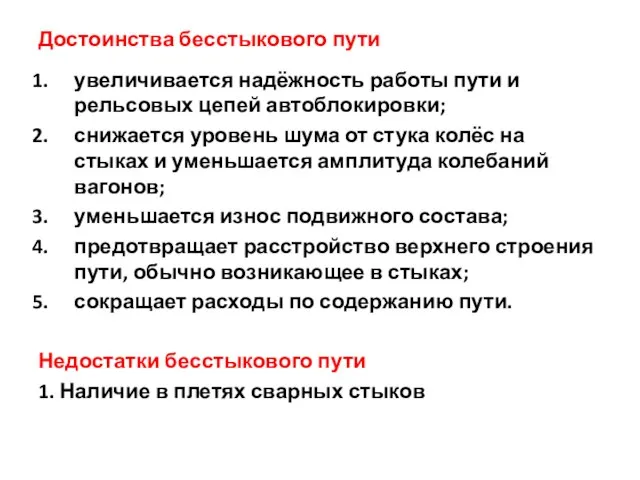 Достоинства бесстыкового пути

1. увеличивается надёжность работы пути и рельсовых цепей автоблокировки;
2. снижается уровень шума от стука колёс на стыках и уменьшается амплитуда колебаний вагонов;
3. уменьшается износ подвижного состава;
4. предотвращает расстройство верхнего строения пути, обычно возникающее в стыках;
5. сокращает расходы по содержанию пути.

Недостатки бесстыкового пути

1. Наличие в плетях сварных стыков